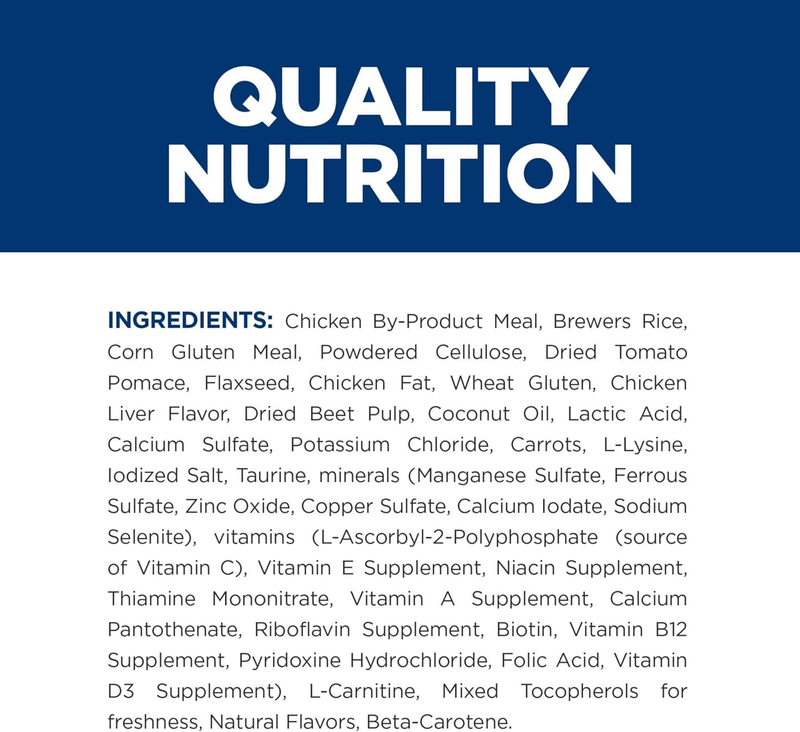 QUALITY
NUTRITION

INGREDIENTS: Chicken By-Product Meal, Brewers Rice, Corn Gluten Meal, Powdered Cellulose, Dried Tomato Pomace, Flaxseed, Chicken Fat, Wheat Gluten, Chicken Liver Flavor, Dried Beet Pulp, Coconut Oil, Lactic Acid, Calcium Sulfate, Potassium Chloride, Carrots, L-Lysine, Iodized Salt, Taurine, minerals (Manganese Sulfate, Ferrous Sulfate, Zinc Oxide, Copper Sulfate, Calcium Iodate, Sodium Selenite), vitamins (L-Ascorbyl-2-Polyphosphate (source of Vitamin C), Vitamin E Supplement, Niacin Supplement, Thiamine Mononitrate, Vitamin A Supplement, Calcium Pantothenate, Riboflavin Supplement, Biotin, Vitamin B12 Supplement, Pyridoxine Hydrochloride, Folic Acid, Vitamin D3 Supplement), L-Carnitine, Mixed Tocopherols for freshness, Natural Flavors, Beta-Carotene.